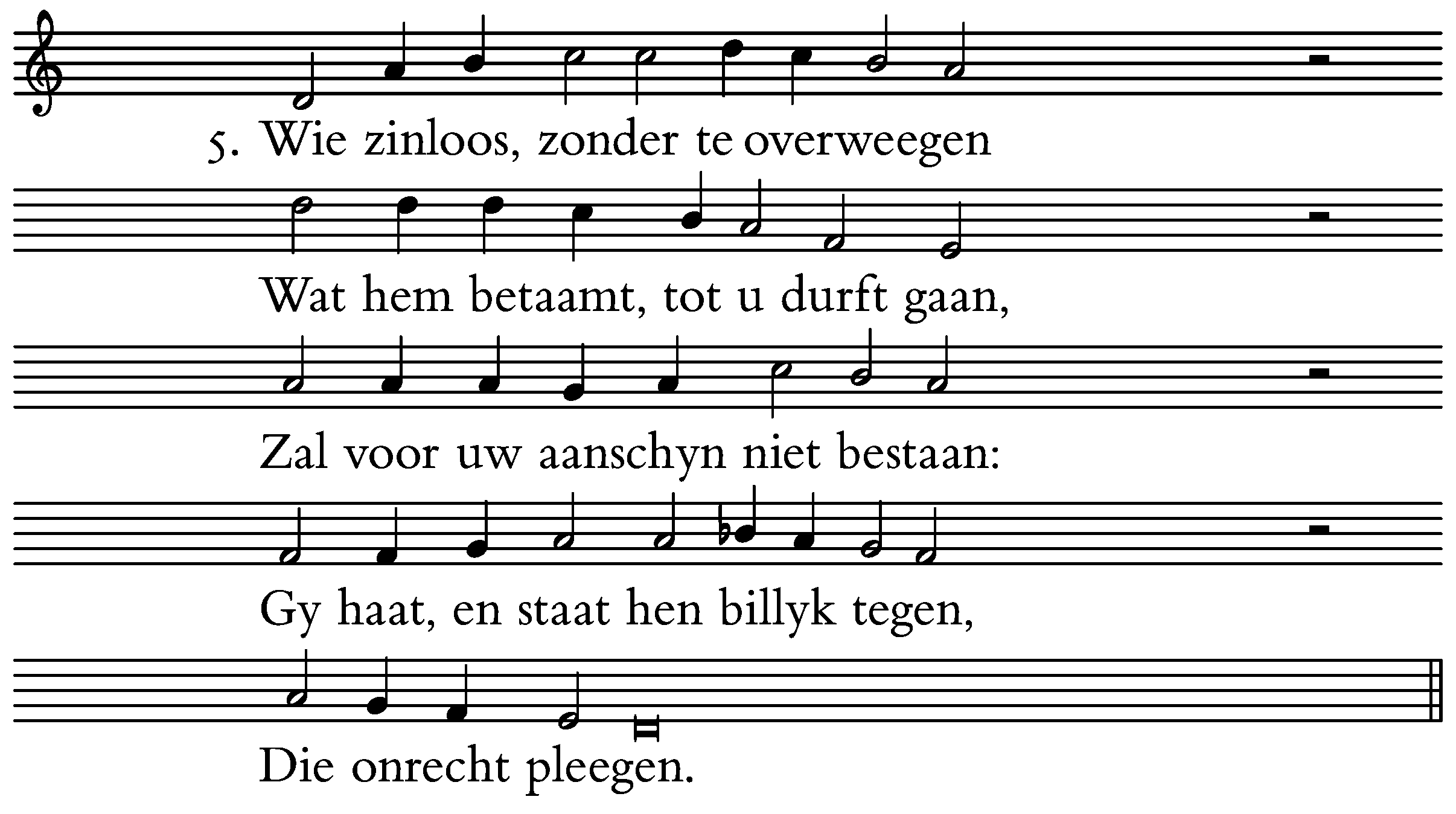 5. Wie zinloos, zonder te overweegen

Wat hem betaamt, tot u durft gaan,

Zal voor uw aanschyn niet bestaan:

Gy haat, en staat hen billyk tegen,

Die onrecht pleegen.